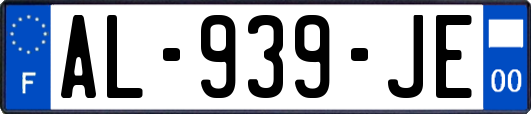 F
AL-939-JE
00